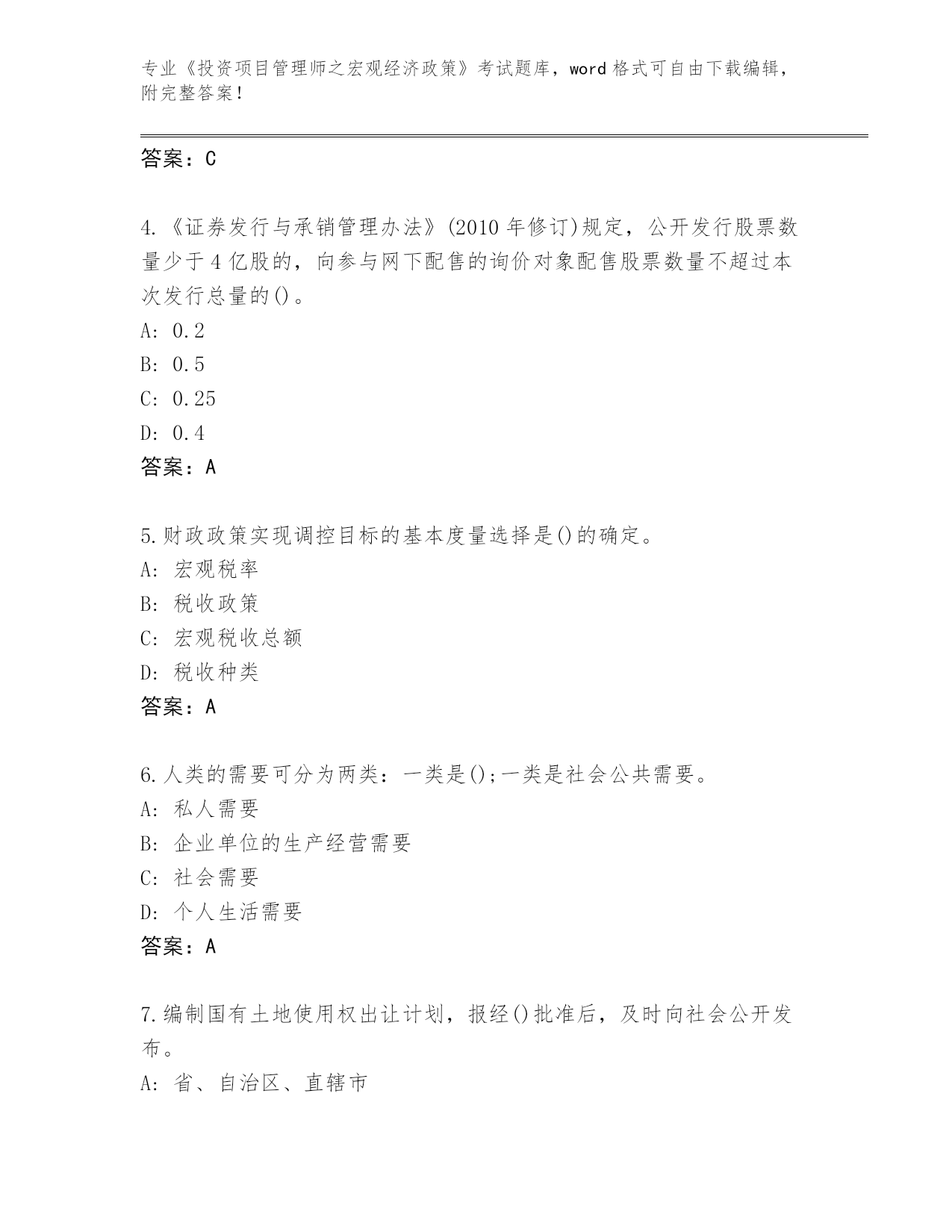 专业《投资项目管理师之宏观经济政策》考试题库，word 格式可自由下载编辑，附完整答案！

答案：C

4.《证券发行与承销管理办法》(2010 年修订)规定，公开发行股票数量少于 4 亿股的，向参与网下配售的询价对象配售股票数量不超过本次发行总量的()。
A: 0.2
B: 0.5
C: 0.25
D: 0.4
答案：A

5.财政政策实现调控目标的基本度量选择是()的确定。
A: 宏观税率
B: 税收政策
C: 宏观税收总额
D: 税收种类
答案：A

6.人类的需要可分为两类：一类是();一类是社会公共需要。
A: 私人需要
B: 企业单位的生产经营需要
C: 社会需要
D: 个人生活需要
答案：A

7.编制国有土地使用权出让计划，报经()批准后，及时向社会公开发布。
A: 省、自治区、直辖市